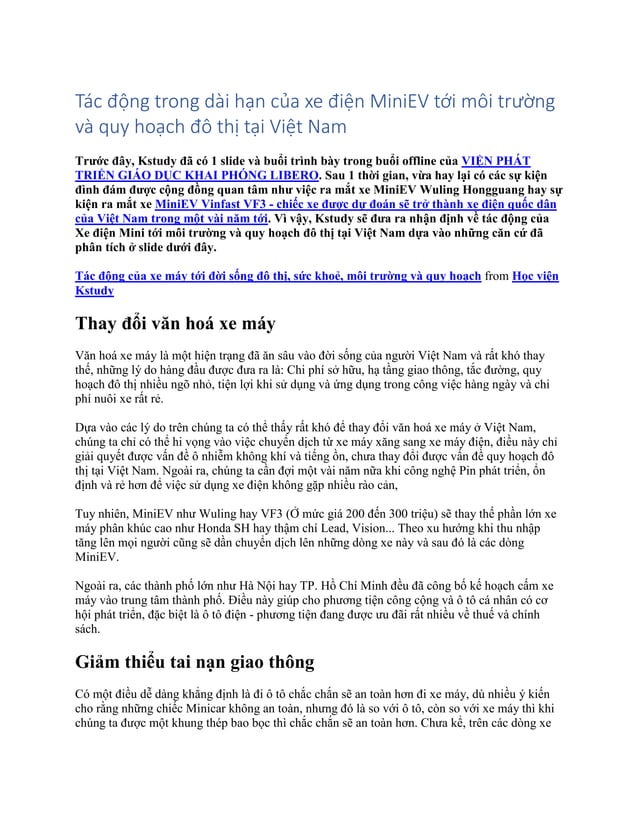 Tác động trong dài hạn của xe điện MiniEV tới môi trường và quy hoạch đô thị tại Việt Nam

Trước đây, Kstudy đã có 1 slide và buổi trình bày trong buổi offline của VIỆN PHÁT TRIỂN GIÁO DỤC KHAI PHÓNG LIBERO. Sau 1 thời gian, vừa hay lại có các sự kiện đình đám được cộng đồng quan tâm như việc ra mắt xe MiniEV Wuling Hongguang hay sự kiện ra mắt xe MiniEV Vinfast VF3 - chiếc xe được dự đoán sẽ trở thành xe điện quốc dân của Việt Nam trong một vài năm tới. Vì vậy, Kstudy sẽ đưa ra nhận định về tác động của Xe điện Mini tới môi trường và quy hoạch đô thị tại Việt Nam dựa vào những căn cứ đã phân tích ở slide dưới đây.

Tác động của xe máy tới đời sống đô thị, sức khoẻ, môi trường và quy hoạch from Học viện Kstudy

Thay đổi văn hoá xe máy

Văn hoá xe máy là một hiện trạng đã ăn sâu vào đời sống của người Việt Nam và rất khó thay thế, những lý do hàng đầu được đưa ra là: Chi phí sở hữu, hạ tầng giao thông, tắc đường, quy hoạch đô thị nhiều ngõ nhỏ, tiện lợi khi sử dụng và ứng dụng trong công việc hàng ngày và chi phí nuôi xe rất rẻ.

Dựa vào các lý do trên chúng ta có thể thấy rất khó để thay đổi văn hoá xe máy ở Việt Nam, chúng ta chỉ có thể hi vọng vào việc chuyển dịch từ xe máy xăng sang xe máy điện, điều này chỉ giải quyết được vấn đề ô nhiễm không khí và tiếng ồn, chưa thay đổi được vấn đề quy hoạch đô thị tại Việt Nam. Ngoài ra, chúng ta cần đợi một vài năm nữa khi công nghệ Pin phát triển, ổn định và rẻ hơn để việc sử dụng xe điện không gặp nhiều rào cản,

Tuy nhiên, MiniEV như Wuling hay VF3 (Ở mức giá 200 đến 300 triệu) sẽ thay thế phần lớn xe máy phân khúc cao như Honda SH hay thậm chí Lead, Vision... Theo xu hướng khi thu nhập tăng lên mọi người cũng sẽ dần chuyển dịch lên những dòng xe này và sau đó là các dòng MiniEV.

Ngoài ra, các thành phố lớn như Hà Nội hay TP. Hồ Chí Minh đều đã công bố kế hoạch cấm xe máy vào trung tâm thành phố. Điều này giúp cho phương tiện công cộng và ô tô cá nhân có cơ hội phát triển, đặc biệt là ô tô điện - phương tiện đang được ưu đãi rất nhiều về thuế và chính sách.

Giảm thiểu tai nạn giao thông

Có một điều dễ dàng khẳng định là đi ô tô chắc chắn sẽ an toàn hơn đi xe máy, dù nhiều ý kiến cho rằng những chiếc Minicar không an toàn, nhưng đó là so với ô tô, còn so với xe máy thì khi chúng ta được một khung thép bao bọc thì chắc chắn sẽ an toàn hơn. Chưa kể, trên các dòng xe